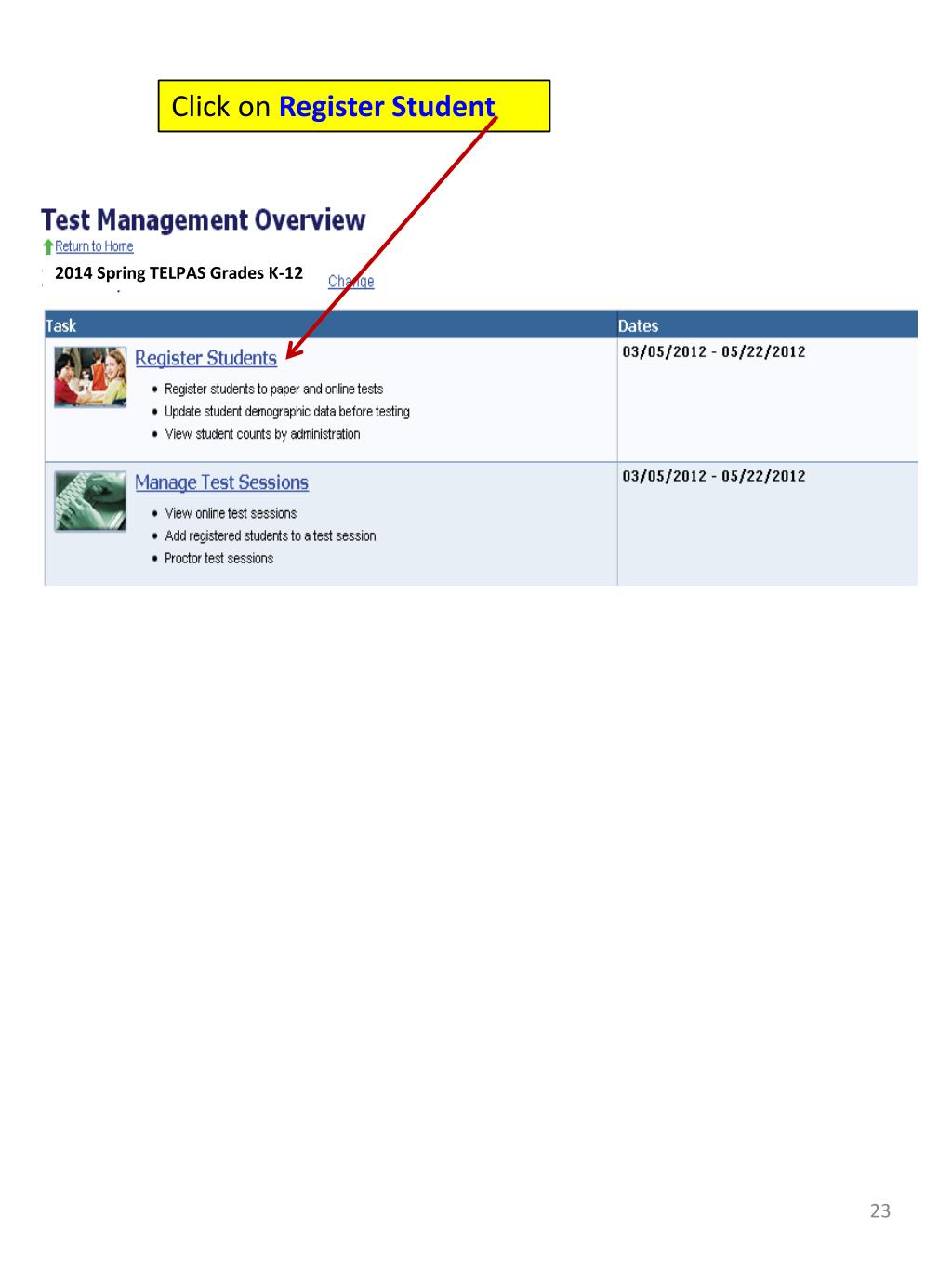 Click on Register Student

Test Management Overview

Return to Home

2014 Spring TELPAS Grades K-12

Change

| Task | Dates |
|---|---|
| Register Students • Register students to paper and online tests • Update student demographic data before testing • View student counts by administration | 03/05/2012 - 05/22/2012 |
| Manage Test Sessions • View online test sessions • Add registered students to a test session • Proctor test sessions | 03/05/2012 - 05/22/2012 |

23